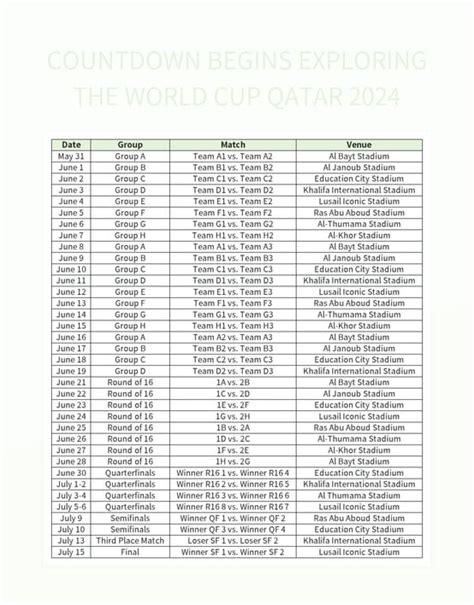 COUNTDOWN BEGINS EXPLORING THE WORLD CUP QATAR 2024

| Date | Group | Match | Venue |
|---|---|---|---|
| May 31 | Group A | Team A1 vs. Team A2 | Al Bayt Stadium |
| June 1 | Group B | Team B1 vs. Team B2 | Al Janoub Stadium |
| June 2 | Group C | Team C1 vs. Team C2 | Education City Stadium |
| June 3 | Group D | Team D1 vs. Team D2 | Khalifa International Stadium |
| June 4 | Group E | Team E1 vs. Team E2 | Lusail Iconic Stadium |
| June 5 | Group F | Team F1 vs. Team F2 | Ras Abu Aboud Stadium |
| June 6 | Group G | Team G1 vs. Team G2 | Al-Thumama Stadium |
| June 7 | Group H | Team H1 vs. Team H2 | Al-Khor Stadium |
| June 8 | Group A | Team A1 vs. Team A3 | Al Bayt Stadium |
| June 9 | Group B | Team B1 vs. Team B3 | Al Janoub Stadium |
| June 10 | Group C | Team C1 vs. Team C3 | Education City Stadium |
| June 11 | Group D | Team D1 vs. Team D3 | Khalifa International Stadium |
| June 12 | Group E | Team E1 vs. Team E3 | Lusail Iconic Stadium |
| June 13 | Group F | Team F1 vs. Team F3 | Ras Abu Aboud Stadium |
| June 14 | Group G | Team G1 vs. Team G3 | Al-Thumama Stadium |
| June 15 | Group H | Team H1 vs. Team H3 | Al-Khor Stadium |
| June 16 | Group A | Team A2 vs. Team A3 | Al Bayt Stadium |
| June 17 | Group B | Team B2 vs. Team B3 | Al Janoub Stadium |
| June 18 | Group C | Team C2 vs. Team C3 | Education City Stadium |
| June 19 | Group D | Team D2 vs. Team D3 | Khalifa International Stadium |
| June 21 | Round of 16 | 1A vs. 2B | Al Bayt Stadium |
| June 22 | Round of 16 | 1C vs. 2D | Al Janoub Stadium |
| June 23 | Round of 16 | 1E vs. 2F | Education City Stadium |
| June 24 | Round of 16 | 1G vs. 2H | Lusail Iconic Stadium |
| June 25 | Round of 16 | 1B vs. 2A | Ras Abu Aboud Stadium |
| June 26 | Round of 16 | 1D vs. 2C | Al-Thumama Stadium |
| June 27 | Round of 16 | 1F vs. 2E | Al-Khor Stadium |
| June 28 | Round of 16 | 1H vs. 2G | Al Bayt Stadium |
| June 30 | Quarterfinals | Winner R16 1 vs. Winner R16 4 | Education City Stadium |
| July 1-2 | Quarterfinals | Winner R16 2 vs. Winner R16 5 | Khalifa International Stadium |
| July 3-4 | Quarterfinals | Winner R16 3 vs. Winner R16 6 | Al Thumama Stadium |
| July 5-6 | Quarterfinals | Winner R16 8 vs. Winner R16 7 | Lusail Iconic Stadium |
| July 9 | Semifinals | Winner QF 1 vs. Winner QF 2 | Ras Abu Aboud Stadium |
| July 10 | Semifinals | Winner QF 3 vs. Winner QF 4 | Education City Stadium |
| July 13 | Third Place Match | Loser SF 1 vs. Loser SF 2 | Khalifa International Stadium |
| July 15 | Final | Winner SF 1 vs. Winner SF 2 | Lusail Iconic Stadium |